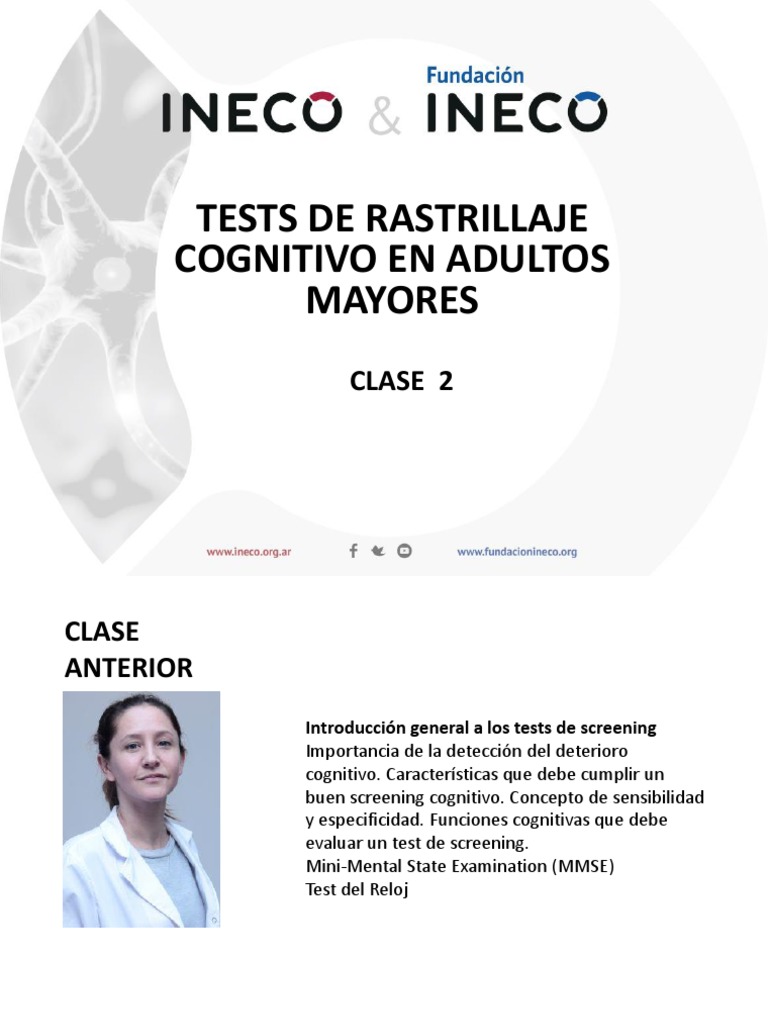 INECO & Fundación INECO

TESTS DE RASTRILLAJE COGNITIVO EN ADULTOS MAYORES

CLASE 2

www.ineco.org.ar

www.fundacionineco.org

CLASE ANTERIOR

Introducción general a los tests de screening
Importancia de la detección del deterioro cognitivo. Características que debe cumplir un buen screening cognitivo. Concepto de sensibilidad y especificidad. Funciones cognitivas que debe evaluar un test de screening.
Mini-Mental State Examination (MMSE)
Test del Reloj